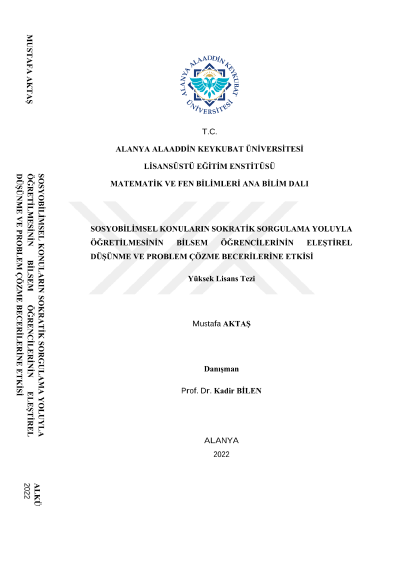 MUSTAFA AKTAŞ

SOSYOBİLİMSEL KONULARIN SOKRATİK SORGULAMA YOLUYLA ÖĞRETİLMESİNİN BİLSEM ÖĞRENCİLERİNİN ELEŞTİREL DÜŞÜNME VE PROBLEM ÇÖZME BECERİLERİNE ETKİSİ

ALKÜ 2022

ALANYA ALAADDİN KEYKUBAT ÜNİVERSİTESİ

T.C.

ALANYA ALAADDİN KEYKUBAT ÜNİVERSİTESİ

LİSANSÜSTÜ EĞİTİM ENSTİTÜSÜ

MATEMATİK VE FEN BİLİMLERİ ANA BİLİM DALI

SOSYOBİLİMSEL KONULARIN SOKRATİK SORGULAMA YOLUYLA ÖĞRETİLMESİNİN BİLSEM ÖĞRENCİLERİNİN ELEŞTİREL DÜŞÜNME VE PROBLEM ÇÖZME BECERİLERİNE ETKİSİ

Yüksek Lisans Tezi

Mustafa AKTAŞ

Danışman

Prof. Dr. Kadir BİLEN

ALANYA

2022